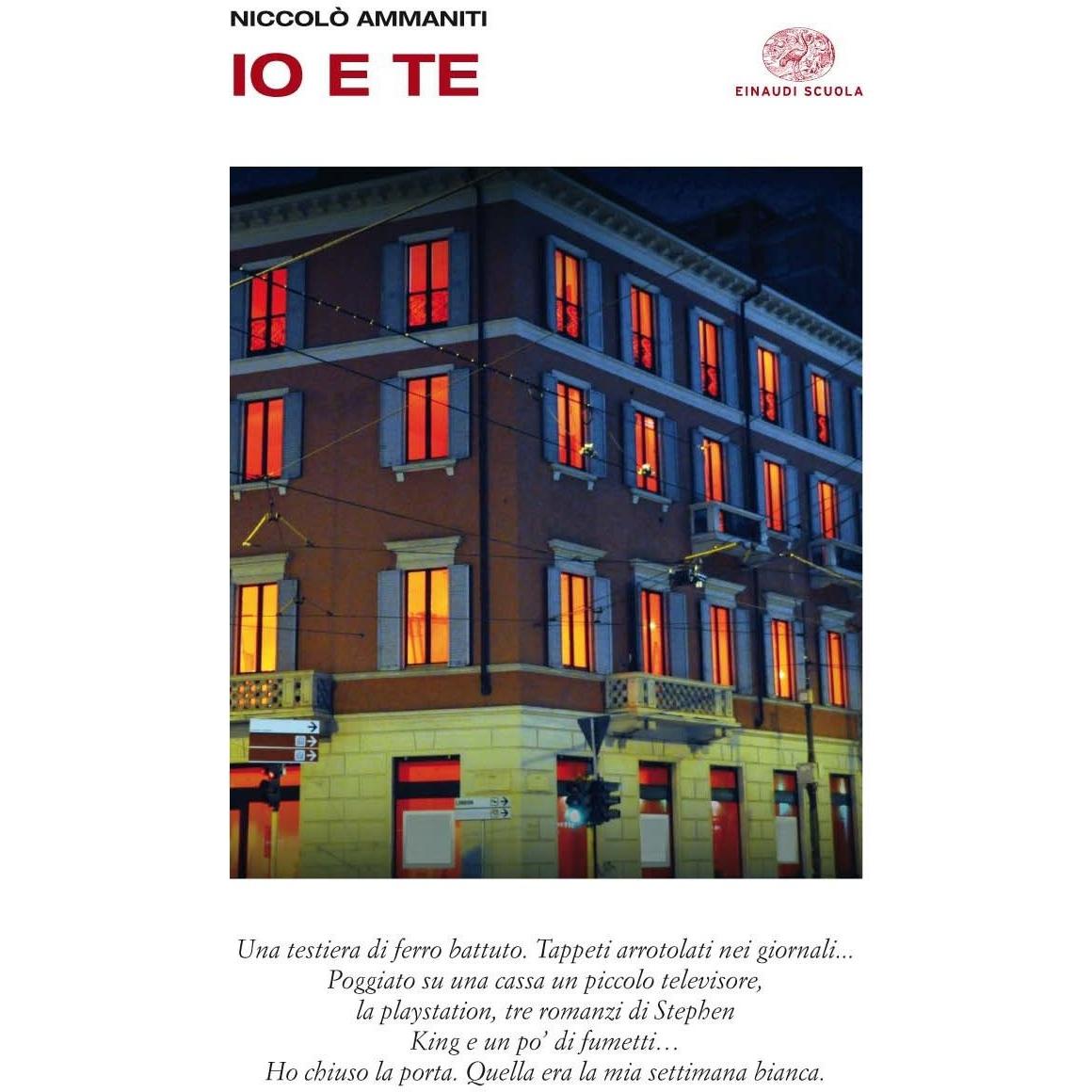 NICCOLÒ AMMANITI

IO E TE

EINAUDI SCUOLA

Una testiera di ferro battuto. Tappeti arrotolati nei giornali...
Poggiato su una cassa un piccolo televisore,
la playstation, tre romanzi di Stephen
King e un po' di fumetti...
Ho chiuso la porta. Quella era la mia settimana bianca.